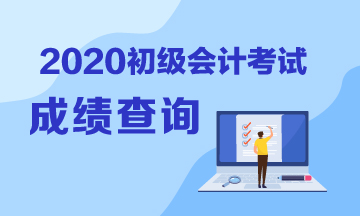 2020初级会计考试

成绩查询